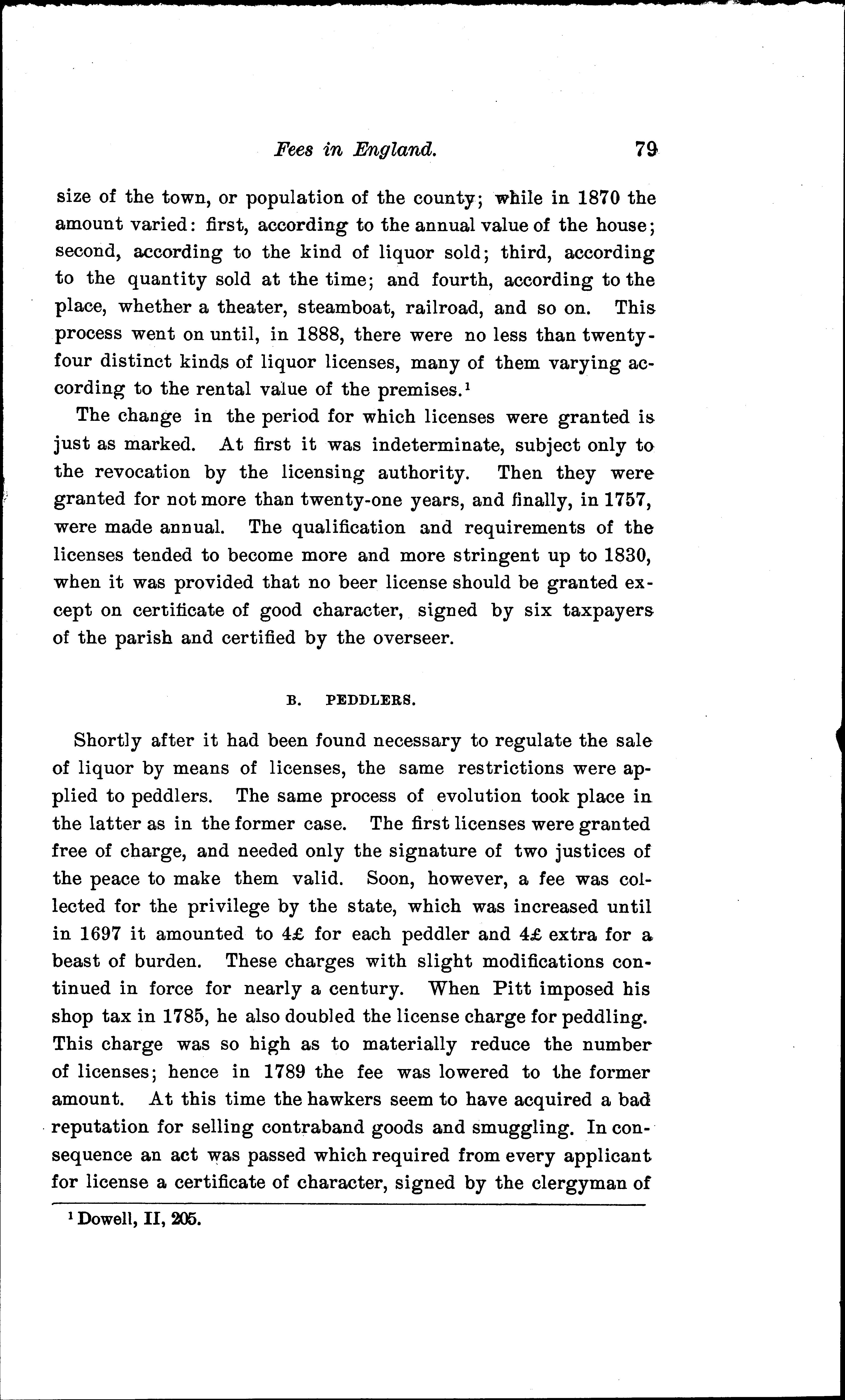 Fees in England. 79

size of the town, or population of the county; while in 1870 the amount varied: first, according to the annual value of the house; second, according to the kind of liquor sold; third, according to the quantity sold at the time; and fourth, according to the place, whether a theater, steamboat, railroad, and so on. This process went on until, in 1888, there were no less than twenty-four distinct kinds of liquor licenses, many of them varying according to the rental value of the premises.$^1$

The change in the period for which licenses were granted is just as marked. At first it was indeterminate, subject only to the revocation by the licensing authority. Then they were granted for not more than twenty-one years, and finally, in 1757, were made annual. The qualification and requirements of the licenses tended to become more and more stringent up to 1830, when it was provided that no beer license should be granted except on certificate of good character, signed by six taxpayers of the parish and certified by the overseer.

B. PEDDLERS.

Shortly after it had been found necessary to regulate the sale of liquor by means of licenses, the same restrictions were applied to peddlers. The same process of evolution took place in the latter as in the former case. The first licenses were granted free of charge, and needed only the signature of two justices of the peace to make them valid. Soon, however, a fee was collected for the privilege by the state, which was increased until in 1697 it amounted to 4£ for each peddler and 4£ extra for a beast of burden. These charges with slight modifications continued in force for nearly a century. When Pitt imposed his shop tax in 1785, he also doubled the license charge for peddling. This charge was so high as to materially reduce the number of licenses; hence in 1789 the fee was lowered to the former amount. At this time the hawkers seem to have acquired a bad reputation for selling contraband goods and smuggling. In consequence an act was passed which required from every applicant for license a certificate of character, signed by the clergyman of

$^1$ Dowell, II, 205.